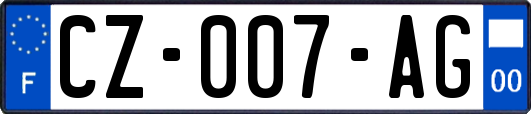 F

CZ-007-AG

00